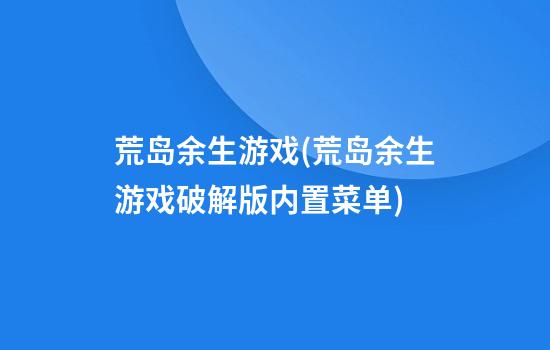 荒岛余生游戏(荒岛余生游戏破解版内置菜单)